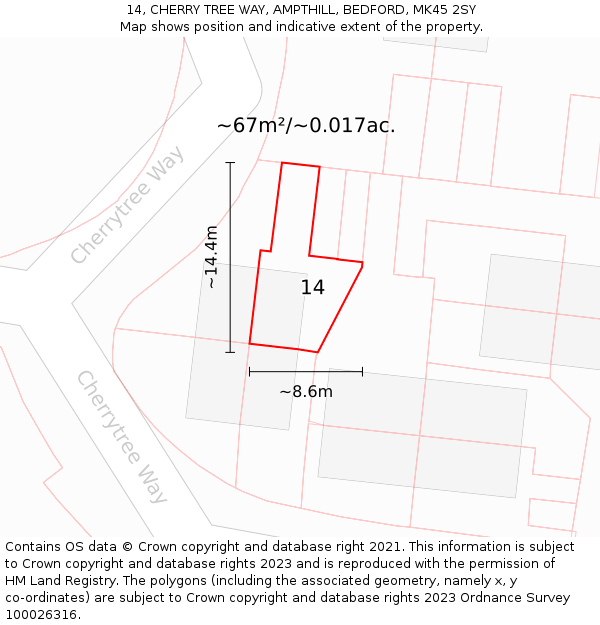 14, CHERRY TREE WAY, AMPTHILL, BEDFORD, MK45 2SY
Map shows position and indicative extent of the property.

~67m²/~0.017ac.

Cherrytree Way

~14.4m

14

~8.6m

Cherrytree Way

Contains OS data © Crown copyright and database right 2021. This information is subject to Crown copyright and database rights 2023 and is reproduced with the permission of HM Land Registry. The polygons (including the associated geometry, namely x, y co-ordinates) are subject to Crown copyright and database rights 2023 Ordnance Survey 100026316.